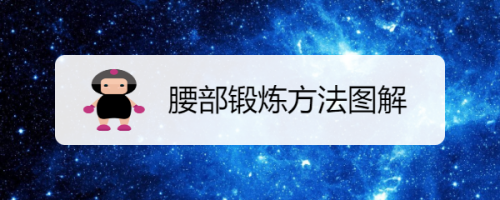 腰部锻炼方法图解